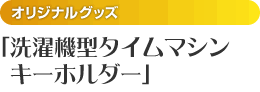 オリジナルグッズ

「洗濯機型タイムマシン
キーホルダー」